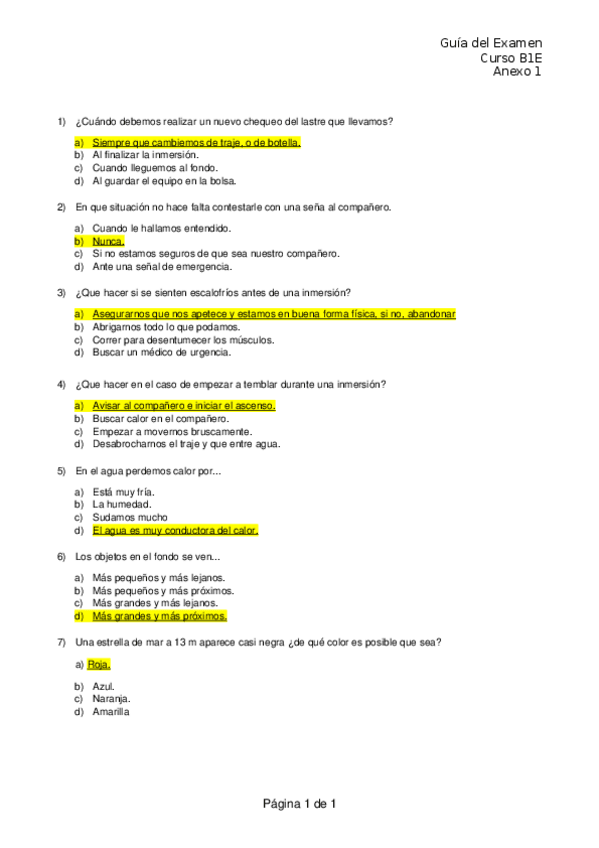 Guía del Examen
Curso B1E
Anexo 1

1) ¿Cuándo debemos realizar un nuevo chequeo del lastre que llevamos?

a) Siempre que cambiemos de traje, o de botella.
b) Al finalizar la inmersión.
c) Cuando lleguemos al fondo.
d) Al guardar el equipo en la bolsa.

2) En que situación no hace falta contestarle con una seña al compañero.

a) Cuando le hallamos entendido.
b) Nunca.
c) Si no estamos seguros de que sea nuestro compañero.
d) Ante una señal de emergencia.

3) ¿Que hacer si se sienten escalofríos antes de una inmersión?

a) Asegurarnos que nos apetece y estamos en buena forma física, si no, abandonar
b) Abrigarnos todo lo que podamos.
c) Correr para desentumecer los músculos.
d) Buscar un médico de urgencia.

4) ¿Que hacer en el caso de empezar a temblar durante una inmersión?

a) Avisar al compañero e iniciar el ascenso.
b) Buscar calor en el compañero.
c) Empezar a movernos bruscamente.
d) Desabrocharnos el traje y que entre agua.

5) En el agua perdemos calor por...

a) Está muy fría.
b) La humedad.
c) Sudamos mucho
d) El agua es muy conductora del calor.

6) Los objetos en el fondo se ven...

a) Más pequeños y más lejanos.
b) Más pequeños y más próximos.
c) Más grandes y más lejanos.
d) Más grandes y más próximos.

7) Una estrella de mar a 13 m aparece casi negra ¿de qué color es posible que sea?

a) Roja.

b) Azul.
c) Naranja.
d) Amarilla

Página 1 de 1